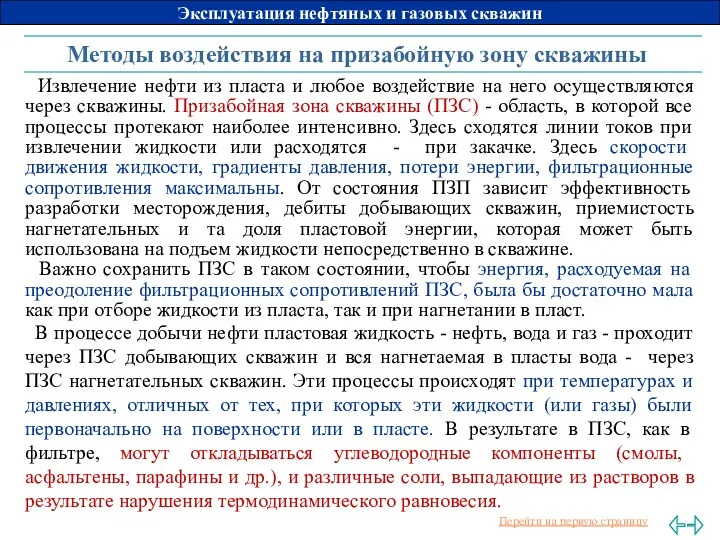 Эксплуатация нефтяных и газовых скважин

Методы воздействия на призабойную зону скважины

Извлечение нефти из пласта и любое воздействие на него осуществляются через скважины. Призабойная зона скважины (ПЗС) - область, в которой все процессы протекают наиболее интенсивно. Здесь сходятся линии токов при извлечении жидкости или расходятся - при закачке. Здесь скорости движения жидкости, градиенты давления, потери энергии, фильтрационные сопротивления максимальны. От состояния ПЗП зависит эффективность разработки месторождения, дебиты добывающих скважин, приемистость нагнетательных и та доля пластовой энергии, которая может быть использована на подъем жидкости непосредственно в скважине.

Важно сохранить ПЗС в таком состоянии, чтобы энергия, расходуемая на преодоление фильтрационных сопротивлений ПЗС, была бы достаточно мала как при отборе жидкости из пласта, так и при нагнетании в пласт.

В процессе добычи нефти пластовая жидкость - нефть, вода и газ - проходит через ПЗС добывающих скважин и вся нагнетаемая в пласты вода - через ПЗС нагнетательных скважин. Эти процессы происходят при температурах и давлениях, отличных от тех, при которых эти жидкости (или газы) были первоначально на поверхности или в пласте. В результате в ПЗС, как в фильтре, могут откладываться углеводородные компоненты (смолы, асфальтены, парафины и др.), и различные соли, выпадающие из растворов в результате нарушения термодинамического равновесия.

Перейти на первую страницу